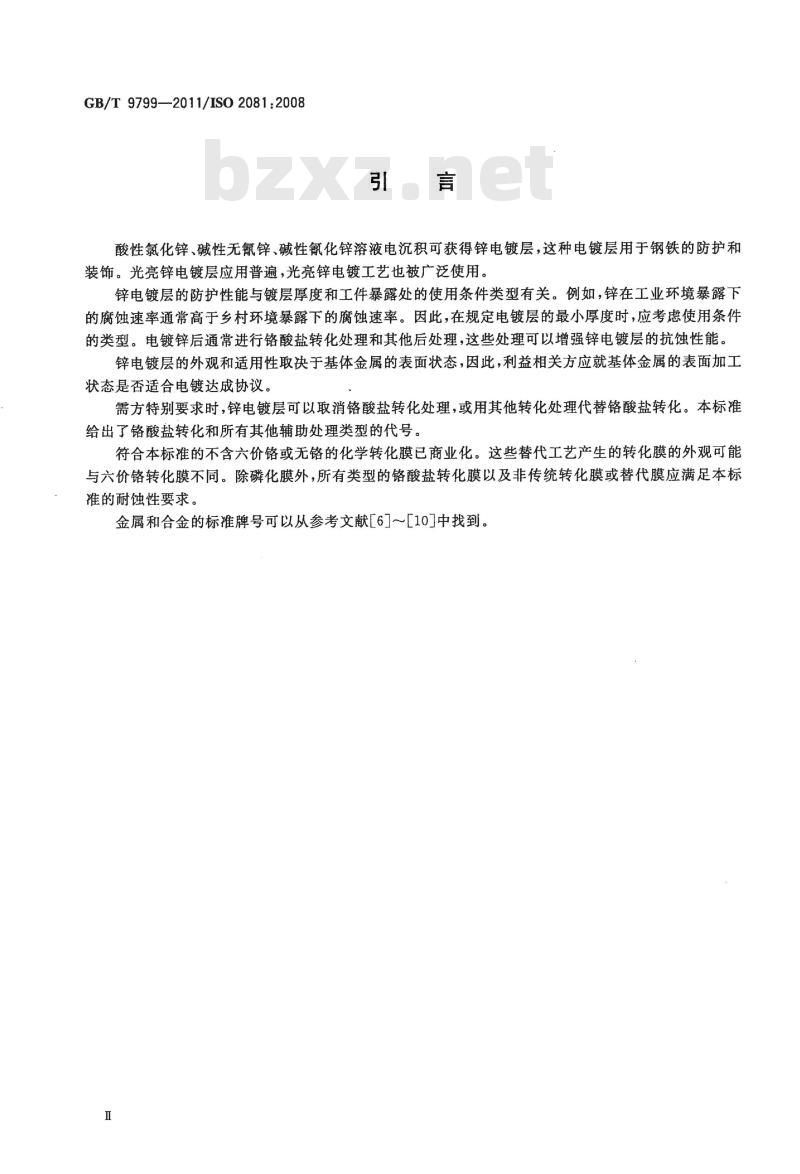 GB/T 9799—2011/ISO 2081:2008

bzxz.net

引 言

酸性氯化锌、碱性无氰锌、碱性氰化锌溶液电沉积可获得锌电镀层，这种电镀层用于钢铁的防护和装饰。光亮锌电镀层应用普遍，光亮锌电镀工艺也被广泛使用。

锌电镀层的防护性能与镀层厚度和工件暴露处的使用条件类型有关。例如，锌在工业环境暴露下的腐蚀速率通常高于乡村环境暴露下的腐蚀速率。因此，在规定电镀层的最小厚度时，应考虑使用条件的类型。电镀锌后通常进行铬酸盐转化处理和其他后处理，这些处理可以增强锌电镀层的抗蚀性能。

锌电镀层的外观和适用性取决于基体金属的表面状态，因此，利益相关方应就基体金属的表面加工状态是否适合电镀达成协议。

需方特别要求时，锌电镀层可以取消铬酸盐转化处理，或用其他转化处理代替铬酸盐转化。本标准给出了铬酸盐转化和所有其他辅助处理类型的代号。

符合本标准的不含六价铬或无铬的化学转化膜已商业化。这些替代工艺产生的转化膜的外观可能与六价铬转化膜不同。除磷化膜外，所有类型的铬酸盐转化膜以及非传统转化膜或替代膜应满足本标准的耐蚀性要求。

金属和合金的标准牌号可以从参考文献[6]～[10]中找到。

Ⅱ